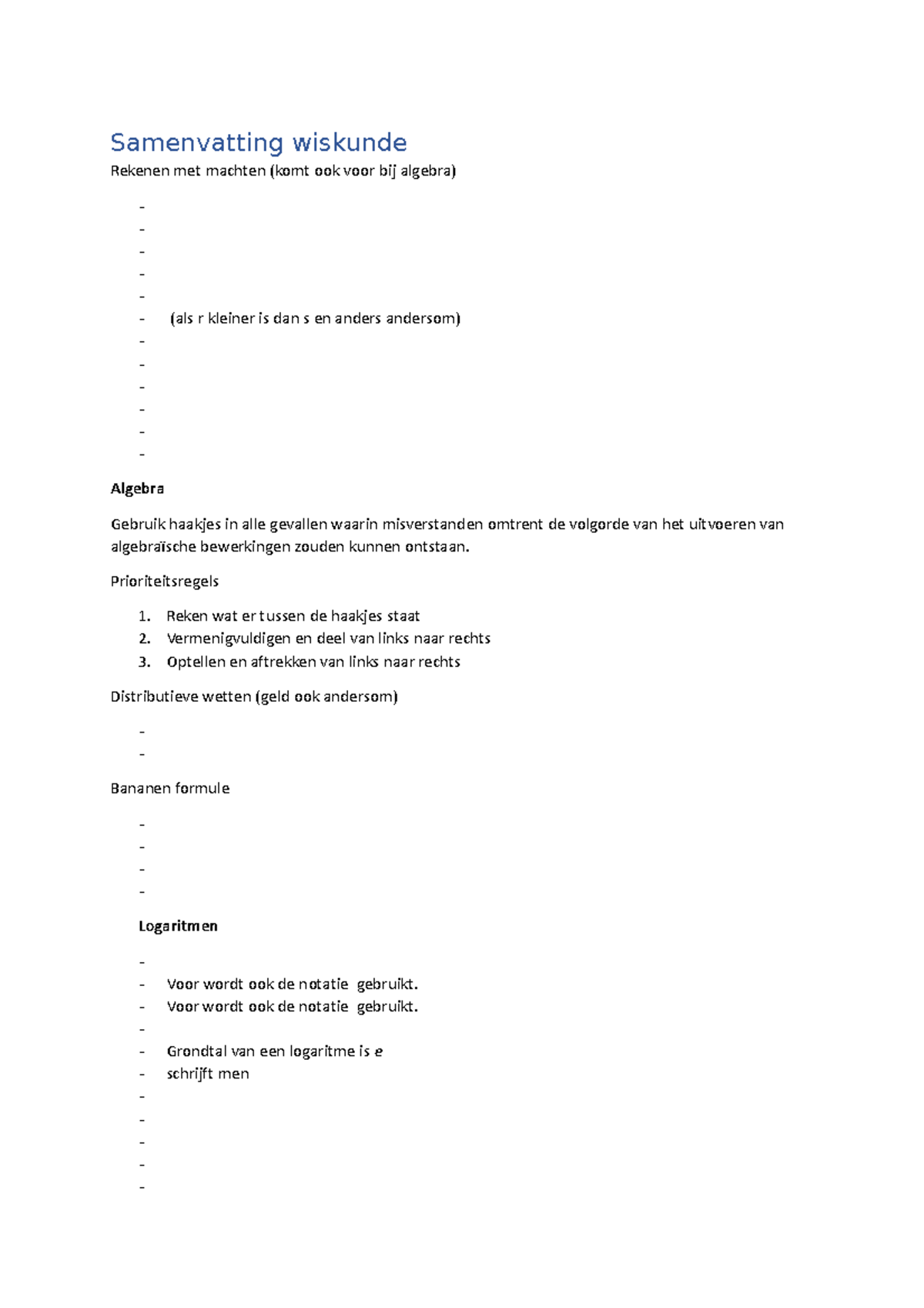 Samenvatting wiskunde
Rekenen met machten (komt ook voor bij algebra)

- 
- 
- 
- 
- 
- (als r kleiner is dan s en anders andersom)
- 
- 
- 
- 
- 
- 

Algebra

Gebruik haakjes in alle gevallen waarin misverstanden omtrent de volgorde van het uitvoeren van algebraïsche bewerkingen zouden kunnen ontstaan.

Prioriteitsregels

1. Reken wat er tussen de haakjes staat
2. Vermenigvuldigen en deel van links naar rechts
3. Optellen en aftrekken van links naar rechts

Distributieve wetten (geld ook andersom)

- 
- 

Bananen formule

- 
- 
- 
- 

Logaritmen

- 
- Voor wordt ook de notatie gebruikt.
- Voor wordt ook de notatie gebruikt.
- 
- Grondtal van een logaritme is e
- schrijft men
- 
- 
- 
- 
-